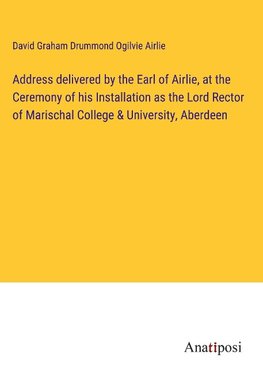 David Graham Drummond Ogilvie Airlie

Address delivered by the Earl of Airlie, at the Ceremony of his Installation as the Lord Rector of Marischal College & University, Aberdeen

Anatiposi